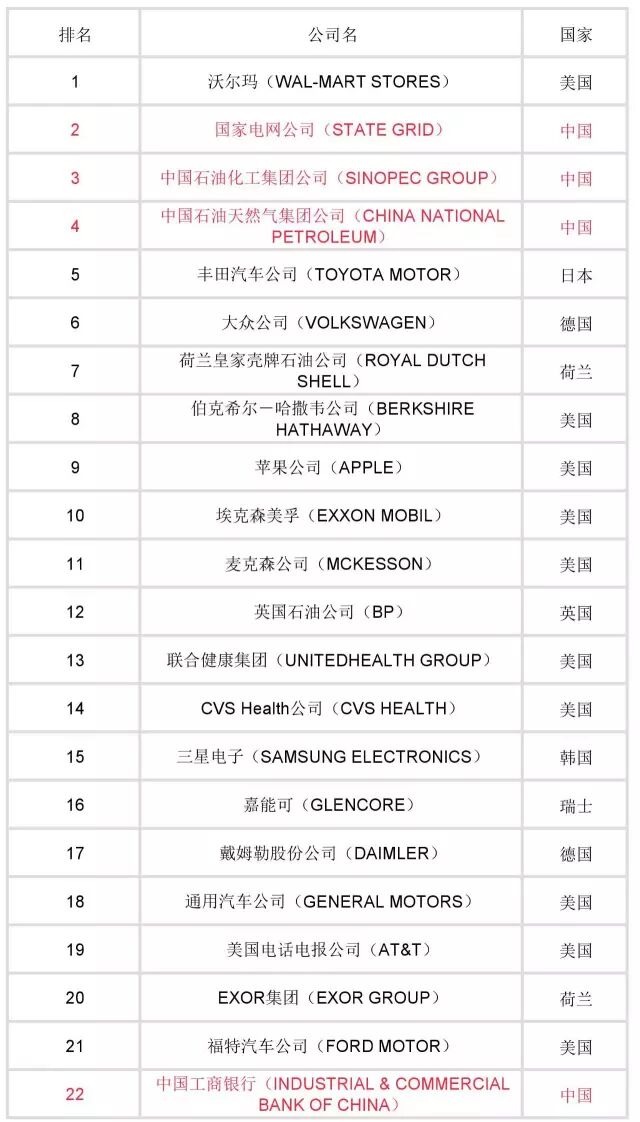 | 排名 | 公司名 | 国家 |
|---|---|---|
| 1 | 沃尔玛（WAL-MART STORES） | 美国 |
| 2 | 国家电网公司（STATE GRID） | 中国 |
| 3 | 中国石油化工集团公司（SINOPEC GROUP） | 中国 |
| 4 | 中国石油天然气集团公司（CHINA NATIONAL PETROLEUM） | 中国 |
| 5 | 丰田汽车公司（TOYOTA MOTOR） | 日本 |
| 6 | 大众公司（VOLKSWAGEN） | 德国 |
| 7 | 荷兰皇家壳牌石油公司（ROYAL DUTCH SHELL） | 荷兰 |
| 8 | 伯克希尔－哈撒韦公司（BERKSHIRE HATHAWAY） | 美国 |
| 9 | 苹果公司（APPLE） | 美国 |
| 10 | 埃克森美孚（EXXON MOBIL） | 美国 |
| 11 | 麦克森公司（MCKESSON） | 美国 |
| 12 | 英国石油公司（BP） | 英国 |
| 13 | 联合健康集团（UNITEDHEALTH GROUP） | 美国 |
| 14 | CVS Health公司（CVS HEALTH） | 美国 |
| 15 | 三星电子（SAMSUNG ELECTRONICS） | 韩国 |
| 16 | 嘉能可（GLENCORE） | 瑞士 |
| 17 | 戴姆勒股份公司（DAIMLER） | 德国 |
| 18 | 通用汽车公司（GENERAL MOTORS） | 美国 |
| 19 | 美国电话电报公司（AT&T） | 美国 |
| 20 | EXOR集团（EXOR GROUP） | 荷兰 |
| 21 | 福特汽车公司（FORD MOTOR） | 美国 |
| 22 | 中国工商银行（INDUSTRIAL & COMMERCIAL BANK OF CHINA） | 中国 |